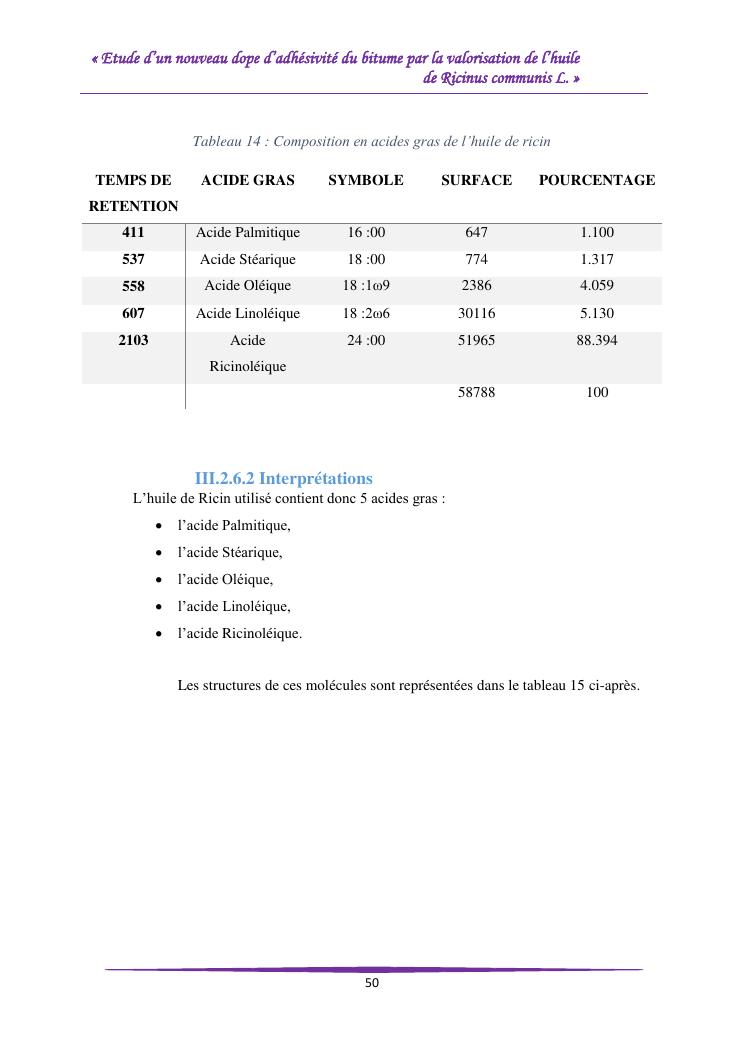 « Etude d'un nouveau dope d'adhésivité du bitume par la valorisation de l'huile de Ricinus communis L. »

Tableau 14 : Composition en acides gras de l'huile de ricin

| TEMPS DE RETENTION | ACIDE GRAS | SYMBOLE | SURFACE | POURCENTAGE |
|---|---|---|---|---|
| 411 | Acide Palmitique | 16 :00 | 647 | 1.100 |
| 537 | Acide Stéarique | 18 :00 | 774 | 1.317 |
| 558 | Acide Oléique | 18 :1ω9 | 2386 | 4.059 |
| 607 | Acide Linoléique | 18 :2ω6 | 30116 | 5.130 |
| 2103 | Acide Ricinoléique | 24 :00 | 51965 | 88.394 |
| | | | 58788 | 100 |

III.2.6.2 Interprétations

L'huile de Ricin utilisé contient donc 5 acides gras :

• l'acide Palmitique,
• l'acide Stéarique,
• l'acide Oléique,
• l'acide Linoléique,
• l'acide Ricinoléique.

Les structures de ces molécules sont représentées dans le tableau 15 ci-après.

50